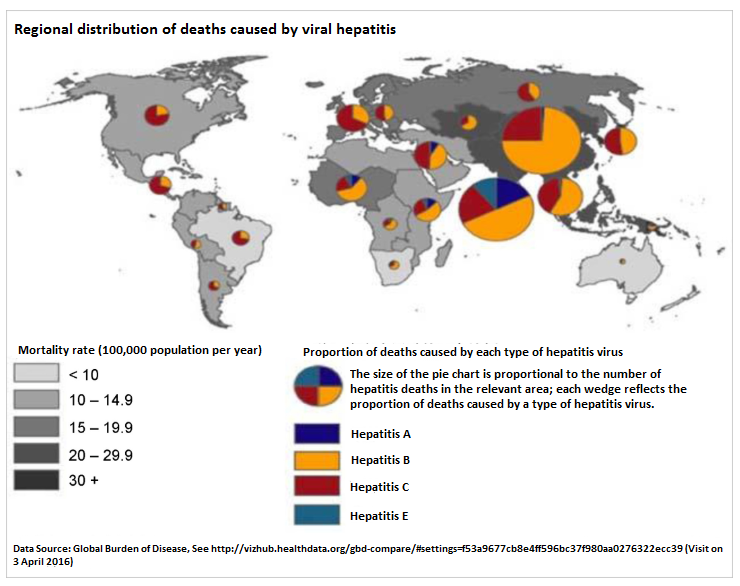 Regional distribution of deaths caused by viral hepatitis

Mortality rate (100,000 population per year)

< 10

10 – 14.9

15 – 19.9

20 – 29.9

30 +

Proportion of deaths caused by each type of hepatitis virus

The size of the pie chart is proportional to the number of hepatitis deaths in the relevant area; each wedge reflects the proportion of deaths caused by a type of hepatitis virus.

Hepatitis A

Hepatitis B

Hepatitis C

Hepatitis E

Data Source: Global Burden of Disease, See http://vizhub.healthdata.org/gbd-compare/#settings=f53a9677cb8e4ff596bc37f980aa0276322ecc39 (Visit on 3 April 2016)